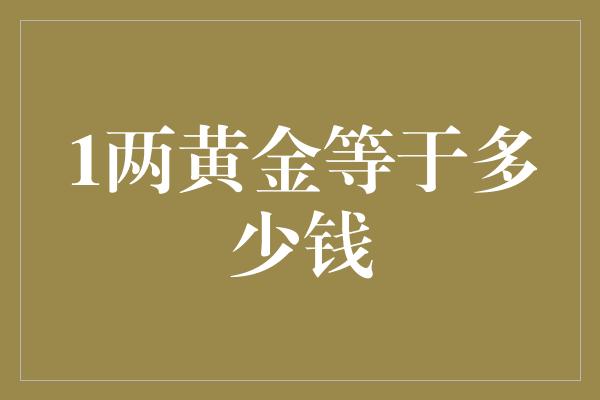 1两黄金等于多少钱